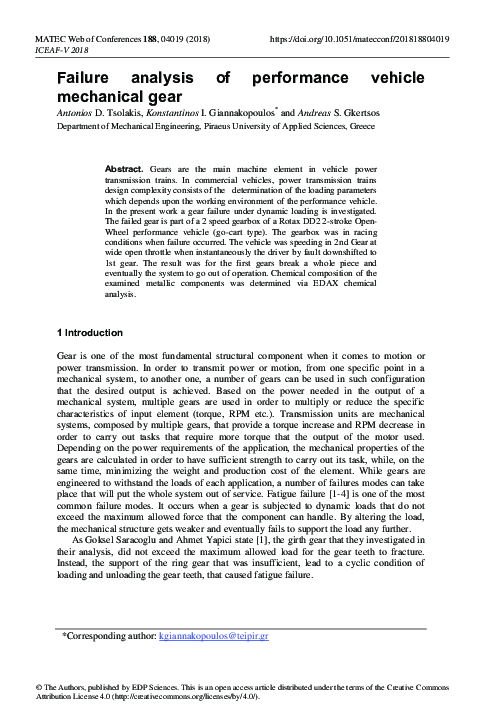 MATEC Web of Conferences 188, 04019 (2018)
ICEAF-V 2018

https://doi.org/10.1051/matecconf/201818804019

Failure analysis of performance vehicle mechanical gear

Antonios D. Tsolakis, Konstantinos I. Giannakopoulos* and Andreas S. Gkertsos

Department of Mechanical Engineering, Piraeus University of Applied Sciences, Greece

Abstract. Gears are the main machine element in vehicle power transmission trains. In commercial vehicles, power transmission trains design complexity consists of the determination of the loading parameters which depends upon the working environment of the performance vehicle. In the present work a gear failure under dynamic loading is investigated. The failed gear is part of a 2 speed gearbox of a Rotax DD2 2-stroke Open-Wheel performance vehicle (go-cart type). The gearbox was in racing conditions when failure occurred. The vehicle was speeding in 2nd Gear at wide open throttle when instantaneously the driver by fault downshifted to 1st gear. The result was for the first gears break a whole piece and eventually the system to go out of operation. Chemical composition of the examined metallic components was determined via EDAX chemical analysis.

1 Introduction

Gear is one of the most fundamental structural component when it comes to motion or power transmission. In order to transmit power or motion, from one specific point in a mechanical system, to another one, a number of gears can be used in such configuration that the desired output is achieved. Based on the power needed in the output of a mechanical system, multiple gears are used in order to multiply or reduce the specific characteristics of input element (torque, RPM etc.). Transmission units are mechanical systems, composed by multiple gears, that provide a torque increase and RPM decrease in order to carry out tasks that require more torque that the output of the motor used. Depending on the power requirements of the application, the mechanical properties of the gears are calculated in order to have sufficient strength to carry out its task, while, on the same time, minimizing the weight and production cost of the element. While gears are engineered to withstand the loads of each application, a number of failures modes can take place that will put the whole system out of service. Fatigue failure [1-4] is one of the most common failure modes. It occurs when a gear is subjected to dynamic loads that do not exceed the maximum allowed force that the component can handle. By altering the load, the mechanical structure gets weaker and eventually fails to support the load any further.

As Goksel Saracoglu and Ahmet Yapici state [1], the girth gear that they investigated in their analysis, did not exceed the maximum allowed load for the gear teeth to fracture. Instead, the support of the ring gear that was insufficient, lead to a cyclic condition of loading and unloading the gear teeth, that caused fatigue failure.

*Corresponding author: kgiannakopoulos@teipir.gr

© The Authors, published by EDP Sciences. This is an open access article distributed under the terms of the Creative Commons Attribution License 4.0 (http://creativecommons.org/licenses/by/4.0/).